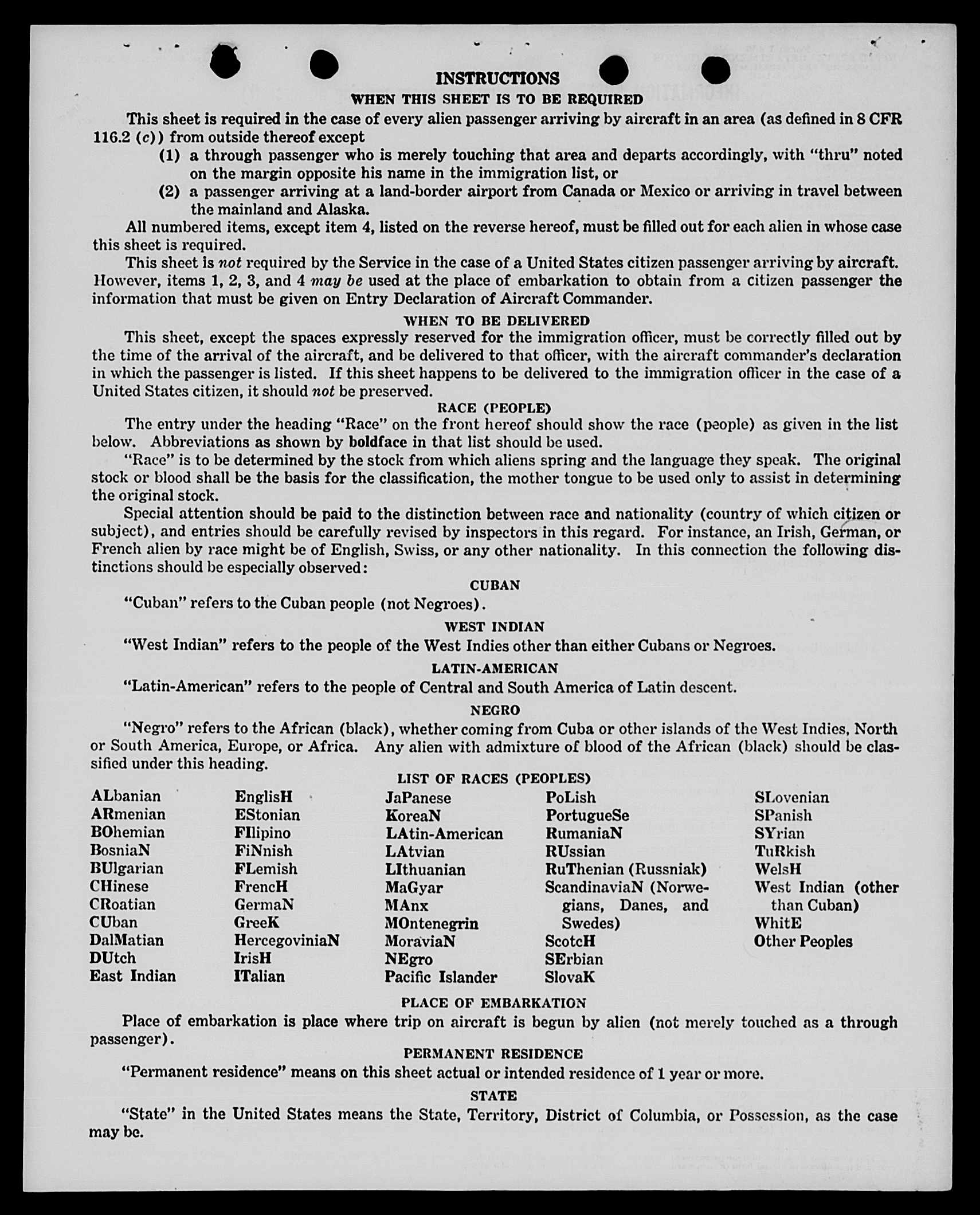 INSTRUCTIONS
WHEN THIS SHEET IS TO BE REQUIRED

This sheet is required in the case of every alien passenger arriving by aircraft in an area (as defined in 8 CFR 116.2 (c)) from outside thereof except

(1) a through passenger who is merely touching that area and departs accordingly, with "thru" noted on the margin opposite his name in the immigration list, or

(2) a passenger arriving at a land-border airport from Canada or Mexico or arriving in travel between the mainland and Alaska.

All numbered items, except item 4, listed on the reverse hereof, must be filled out for each alien in whose case this sheet is required.

This sheet is not required by the Service in the case of a United States citizen passenger arriving by aircraft. However, items 1, 2, 3, and 4 may be used at the place of embarkation to obtain from a citizen passenger the information that must be given on Entry Declaration of Aircraft Commander.

WHEN TO BE DELIVERED

This sheet, except the spaces expressly reserved for the immigration officer, must be correctly filled out by the time of the arrival of the aircraft, and be delivered to that officer, with the aircraft commander's declaration in which the passenger is listed. If this sheet happens to be delivered to the immigration officer in the case of a United States citizen, it should not be preserved.

RACE (PEOPLE)

The entry under the heading "Race" on the front hereof should show the race (people) as given in the list below. Abbreviations as shown by boldface in that list should be used.

"Race" is to be determined by the stock from which aliens spring and the language they speak. The original stock or blood shall be the basis for the classification, the mother tongue to be used only to assist in determining the original stock.

Special attention should be paid to the distinction between race and nationality (country of which citizen or subject), and entries should be carefully revised by inspectors in this regard. For instance, an Irish, German, or French alien by race might be of English, Swiss, or any other nationality. In this connection the following distinctions should be especially observed:

CUBAN

"Cuban" refers to the Cuban people (not Negroes).

WEST INDIAN

"West Indian" refers to the people of the West Indies other than either Cubans or Negroes.

LATIN-AMERICAN

"Latin-American" refers to the people of Central and South America of Latin descent.

NEGRO

"Negro" refers to the African (black), whether coming from Cuba or other islands of the West Indies, North or South America, Europe, or Africa. Any alien with admixture of blood of the African (black) should be classified under this heading.

LIST OF RACES (PEOPLES)

ALbanian
ARmenian
BOhemian
BosniaN
BUlgarian
CHinese
CRoatian
CUban
DalMatian
DUtch
East Indian

EnglisH
EStonian
FIlipino
FiNnish
FLemish
FrencH
GermaN
GreeK
HercegoviniaN
IrisH
ITalian

JaPanese
KoreaN
LAtin-American
LAtvian
LIthuanian
MaGyar
MAnx
MOntenegrin
MoraviaN
NEgro
Pacific Islander

PoLish
PortugueSe
RumaniaN
RUssian
RuThenian (Russniak)
ScandinaviaN (Norwegians, Danes, and Swedes)
ScotcH
SErbian
SlovaK

SLovenian
SPanish
SYrian
TuRkish
WelsH
West Indian (other than Cuban)
WhitE
Other Peoples

PLACE OF EMBARKATION

Place of embarkation is place where trip on aircraft is begun by alien (not merely touched as a through passenger).

PERMANENT RESIDENCE

"Permanent residence" means on this sheet actual or intended residence of 1 year or more.

STATE

"State" in the United States means the State, Territory, District of Columbia, or Possession, as the case may be.